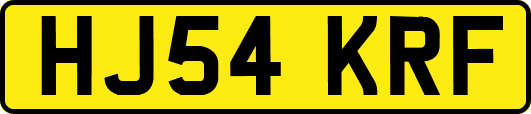 HJ54 KRF